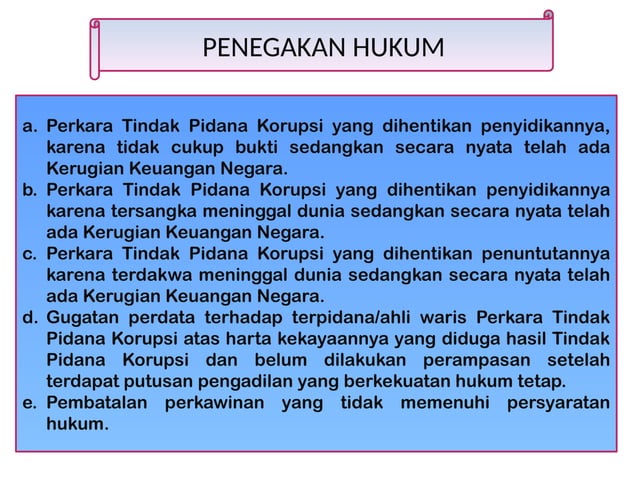 PENEGAKAN HUKUM

a. Perkara Tindak Pidana Korupsi yang dihentikan penyidikannya, karena tidak cukup bukti sedangkan secara nyata telah ada Kerugian Keuangan Negara.
b. Perkara Tindak Pidana Korupsi yang dihentikan penyidikannya karena tersangka meninggal dunia sedangkan secara nyata telah ada Kerugian Keuangan Negara.
c. Perkara Tindak Pidana Korupsi yang dihentikan penuntutannya karena terdakwa meninggal dunia sedangkan secara nyata telah ada Kerugian Keuangan Negara.
d. Gugatan perdata terhadap terpidana/ahli waris Perkara Tindak Pidana Korupsi atas harta kekayaannya yang diduga hasil Tindak Pidana Korupsi dan belum dilakukan perampasan setelah terdapat putusan pengadilan yang berkekuatan hukum tetap.
e. Pembatalan perkawinan yang tidak memenuhi persyaratan hukum.